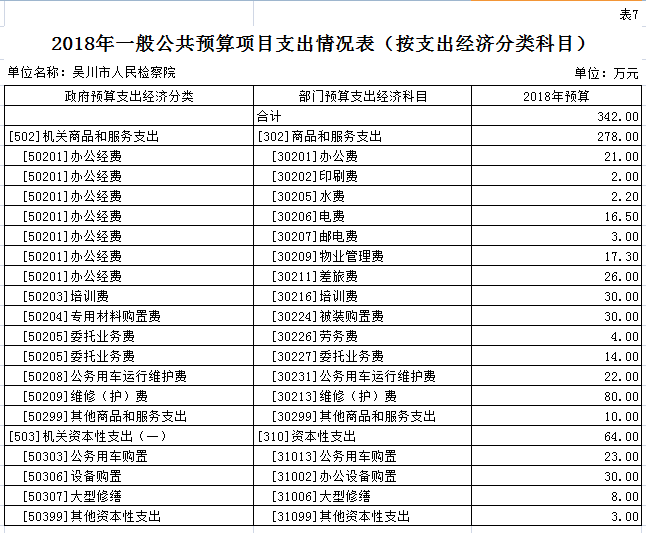 表7

2018年一般公共预算项目支出情况表（按支出经济分类科目）

单位名称：吴川市人民检察院

单位：万元

| 政府预算支出经济分类 | 部门预算支出经济科目 | 2018年预算 |
|---|---|---|
| | 合计 | 342.00 |
| [502]机关商品和服务支出 | [302]商品和服务支出 | 278.00 |
| [50201]办公经费 | [30201]办公费 | 21.00 |
| [50201]办公经费 | [30202]印刷费 | 2.00 |
| [50201]办公经费 | [30205]水费 | 2.20 |
| [50201]办公经费 | [30206]电费 | 16.50 |
| [50201]办公经费 | [30207]邮电费 | 3.00 |
| [50201]办公经费 | [30209]物业管理费 | 17.30 |
| [50201]办公经费 | [30211]差旅费 | 26.00 |
| [50203]培训费 | [30216]培训费 | 30.00 |
| [50204]专用材料购置费 | [30224]被装购置费 | 30.00 |
| [50205]委托业务费 | [30226]劳务费 | 4.00 |
| [50205]委托业务费 | [30227]委托业务费 | 14.00 |
| [50208]公务用车运行维护费 | [30231]公务用车运行维护费 | 22.00 |
| [50209]维修（护）费 | [30213]维修（护）费 | 80.00 |
| [50299]其他商品和服务支出 | [30299]其他商品和服务支出 | 10.00 |
| [503]机关资本性支出（一） | [310]资本性支出 | 64.00 |
| [50303]公务用车购置 | [31013]公务用车购置 | 23.00 |
| [50306]设备购置 | [31002]办公设备购置 | 30.00 |
| [50307]大型修缮 | [31006]大型修缮 | 8.00 |
| [50399]其他资本性支出 | [31099]其他资本性支出 | 3.00 |